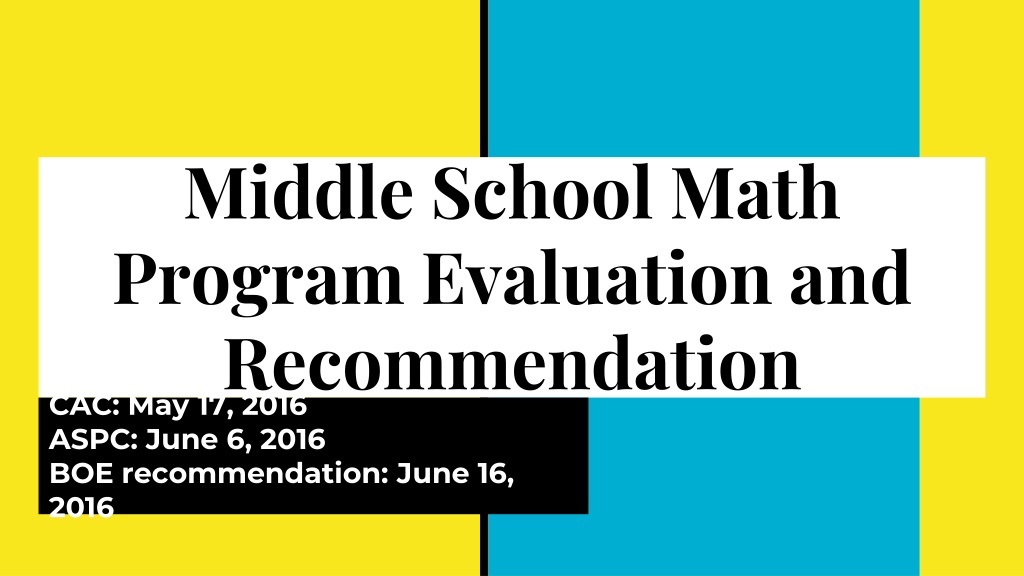 Middle School Math Program Evaluation and Recommendation

CAC: May 17, 2016
ASPC: June 6, 2016
BOE recommendation: June 16, 2016